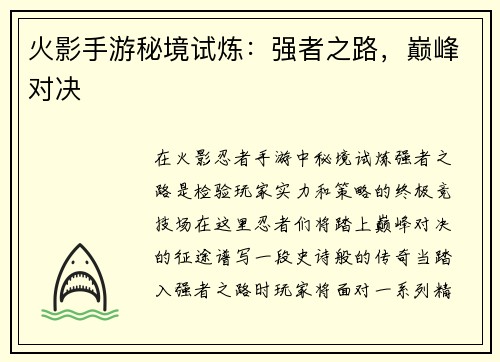 火影手游秘境试炼：强者之路，巅峰对决

在火影忍者手游中秘境试炼强者之路是检验玩家实力和策略的终极竞技场在这里忍者们将踏上巅峰对决的征途谱写一段史诗般的传奇当踏入强者之路时玩家将面对一系列精